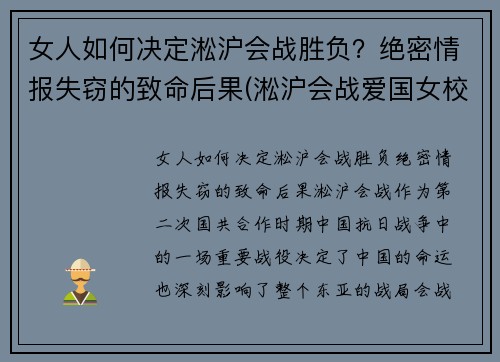 女人如何决定淞沪会战胜负？绝密情报失窃的致命后果(淞沪会战爱国女校

女人如何决定淞沪会战胜负绝密情报失窃的致命后果淞沪会战作为第二次国共合作时期中国抗日战争中的一场重要战役决定了中国的命运也深刻影响了整个东亚的战局会战